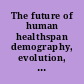 The future of human healthspan demography, evolution, …